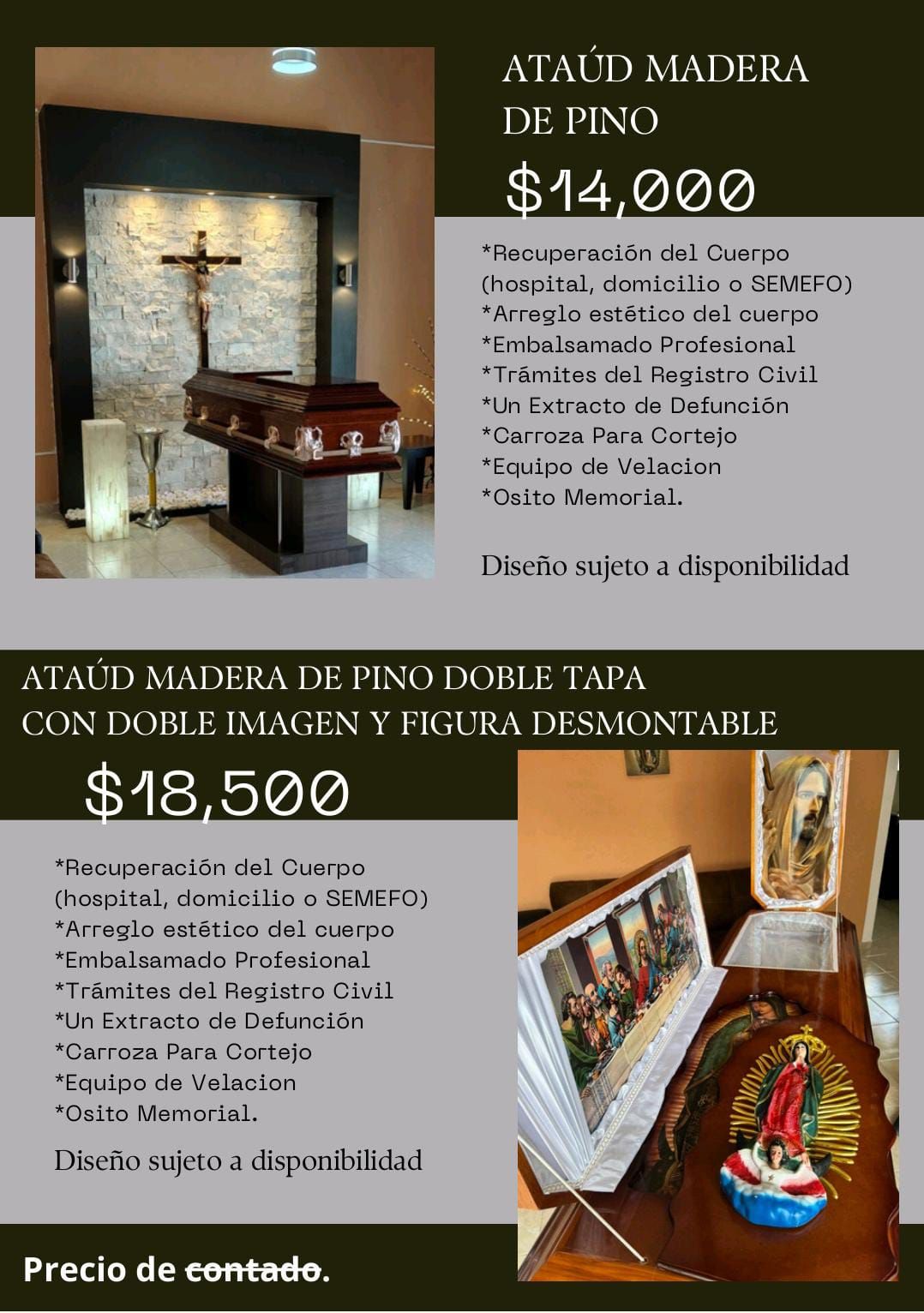 ATAÚD MADERA DE PINO

$14,000

*Recuperación del Cuerpo (hospital, domicilio o SEMEFO)
*Arreglo estético del cuerpo
*Embalsamado Profesional
*Trámites del Registro Civil
*Un Extracto de Defunción
*Carroza Para Cortejo
*Equipo de Velacion
*Osito Memorial.

Diseño sujeto a disponibilidad

ATAÚD MADERA DE PINO DOBLE TAPA CON DOBLE IMAGEN Y FIGURA DESMONTABLE

$18,500

*Recuperación del Cuerpo (hospital, domicilio o SEMEFO)
*Arreglo estético del cuerpo
*Embalsamado Profesional
*Trámites del Registro Civil
*Un Extracto de Defunción
*Carroza Para Cortejo
*Equipo de Velacion
*Osito Memorial.

Diseño sujeto a disponibilidad

Precio de contado.